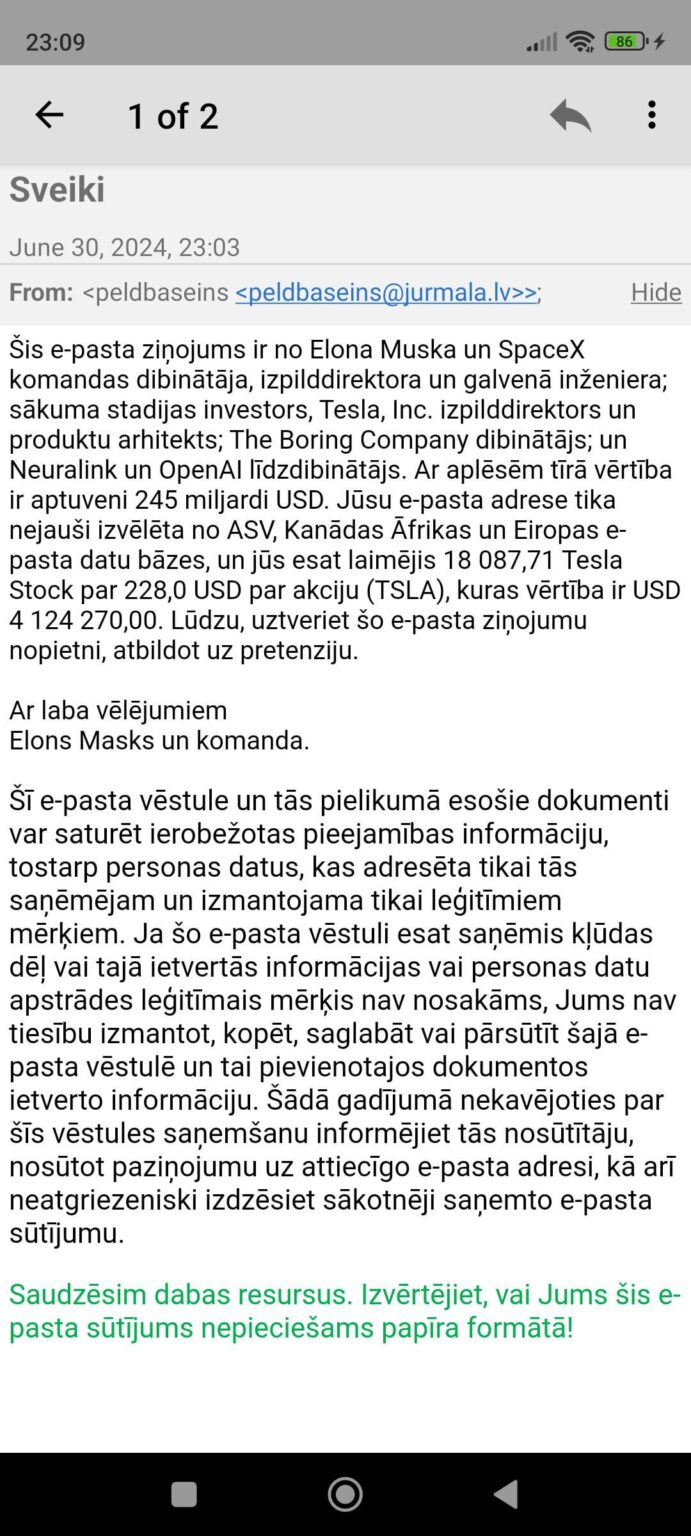 23:09

86

1 of 2

Sveiki

June 30, 2024, 23:03

From: <peldbaseins <peldbaseins@jurmala.lv>>; Hide

Šis e-pasta ziņojums ir no Elona Muska un SpaceX komandas dibinātāja, izpilddirektora un galvenā inženiera; sākuma stadijas investors, Tesla, Inc. izpilddirektors un produktu arhitekts; The Boring Company dibinātājs; un Neuralink un OpenAI līdzdibinātājs. Ar aplēsēm tīrā vērtība ir aptuveni 245 miljardi USD. Jūsu e-pasta adrese tika nejauši izvēlēta no ASV, Kanādas Āfrikas un Eiropas e-pasta datu bāzes, un jūs esat laimējis 18 087,71 Tesla Stock par 228,0 USD par akciju (TSLA), kuras vērtība ir USD 4 124 270,00. Lūdzu, uztveriet šo e-pasta ziņojumu nopietni, atbildot uz pretenziju.

Ar laba vēlējumiem
Elons Masks un komanda.

Šī e-pasta vēstule un tās pielikumā esošie dokumenti var saturēt ierobežotas pieejamības informāciju, tostarp personas datus, kas adresēta tikai tās saņēmējam un izmantojama tikai leģitīmiem mērķiem. Ja šo e-pasta vēstuli esat saņēmis kļūdas dēļ vai tajā ietvertās informācijas vai personas datu apstrādes leģitīmais mērķis nav nosakāms, Jums nav tiesību izmantot, kopēt, saglabāt vai pārsūtīt šajā e-pasta vēstulē un tai pievienotajos dokumentos ietverto informāciju. Šādā gadījumā nekavējoties par šīs vēstules saņemšanu informējiet tās nosūtītāju, nosūtot paziņojumu uz attiecīgo e-pasta adresi, kā arī neatgriezeniski izdzēsiet sākotnēji saņemto e-pasta sūtījumu.

Saudzēsim dabas resursus. Izvērtējiet, vai Jums šis e-pasta sūtījums nepieciešams papīra formātā!